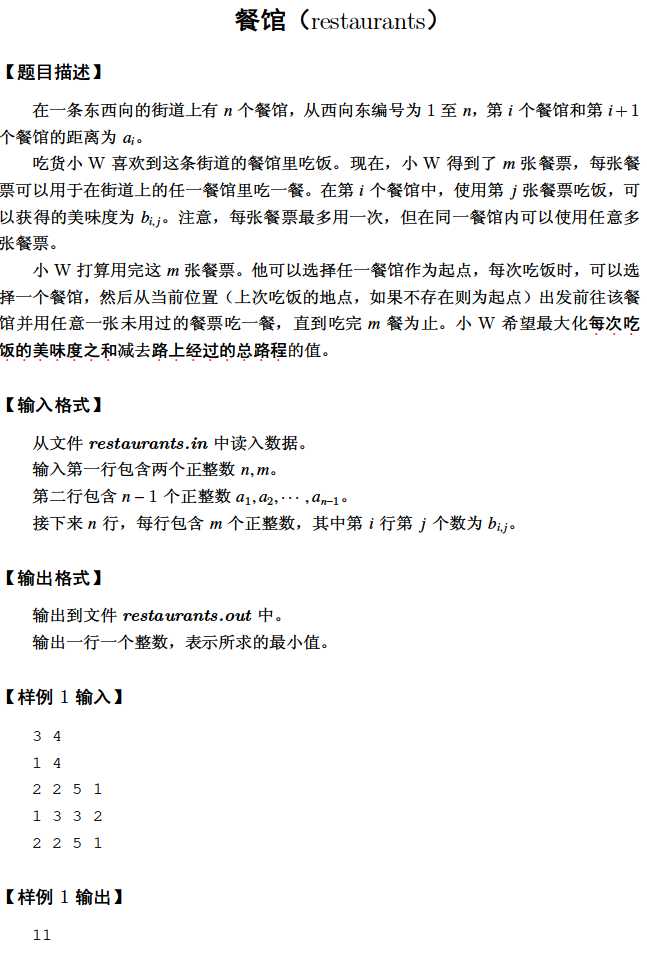 餐馆（restaurants）

【题目描述】

在一条东西向的街道上有 $n$ 个餐馆，从西向东编号为 1 至 $n$，第 $i$ 个餐馆和第 $i+1$ 个餐馆的距离为 $a_i$。

吃货小 W 喜欢到这条街道的餐馆里吃饭。现在，小 W 得到了 $m$ 张餐票，每张餐票可以用于在街道上的任一餐馆里吃一餐。在第 $i$ 个餐馆中，使用第 $j$ 张餐票吃饭，可以获得的美味度为 $b_{i,j}$。注意，每张餐票最多用一次，但在同一餐馆内可以使用任意多张餐票。

小 W 打算用完这 $m$ 张餐票。他可以选择任一餐馆作为起点，每次吃饭时，可以选择一个餐馆，然后从当前位置（上次吃饭的地点，如果不存在则为起点）出发前往该餐馆并用任意一张未用过的餐票吃一餐，直到吃完 $m$ 餐为止。小 W 希望最大化每次吃饭的美味度之和减去路上经过的总路程的值。

【输入格式】

从文件 restaurants.in 中读入数据。

输入第一行包含两个正整数 $n, m$。

第二行包含 $n-1$ 个正整数 $a_1, a_2, \cdots, a_{n-1}$。

接下来 $n$ 行，每行包含 $m$ 个正整数，其中第 $i$ 行第 $j$ 个数为 $b_{i,j}$。

【输出格式】

输出到文件 restaurants.out 中。

输出一行一个整数，表示所求的最小值。

【样例 1 输入】

3 4
1 4
2 2 5 1
1 3 3 2
2 2 5 1

【样例 1 输出】

11